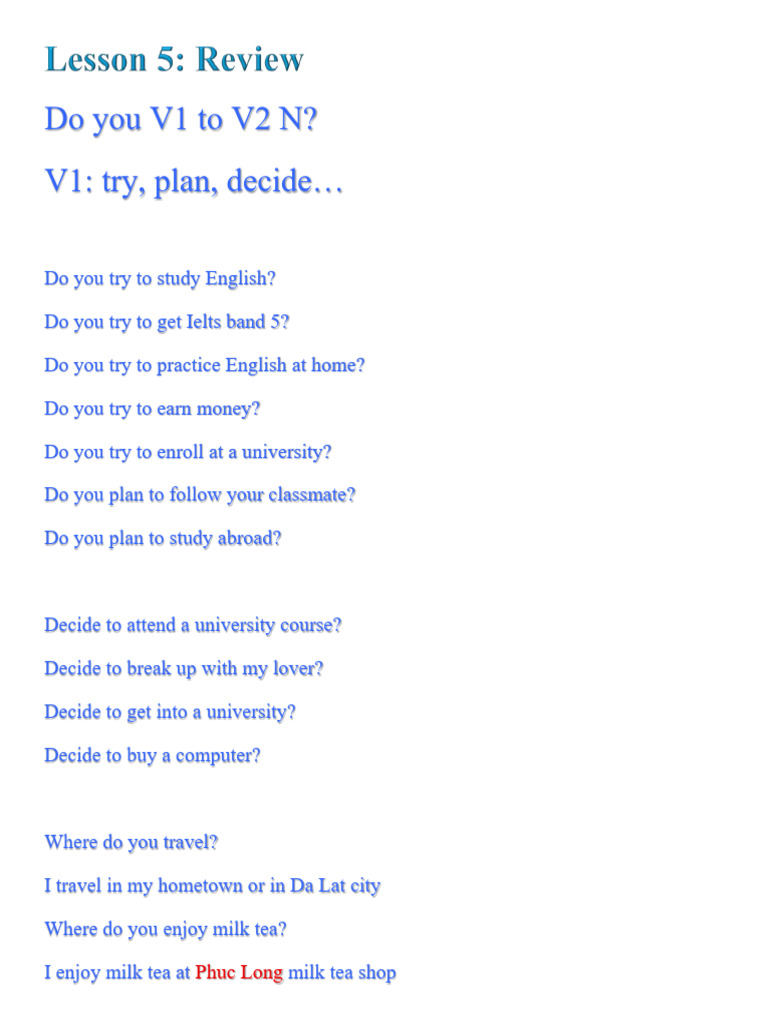 Lesson 5: Review

Do you V1 to V2 N?

V1: try, plan, decide…

Do you try to study English?

Do you try to get Ielts band 5?

Do you try to practice English at home?

Do you try to earn money?

Do you try to enroll at a university?

Do you plan to follow your classmate?

Do you plan to study abroad?

Decide to attend a university course?

Decide to break up with my lover?

Decide to get into a university?

Decide to buy a computer?

Where do you travel?

I travel in my hometown or in Da Lat city

Where do you enjoy milk tea?

I enjoy milk tea at Phuc Long milk tea shop